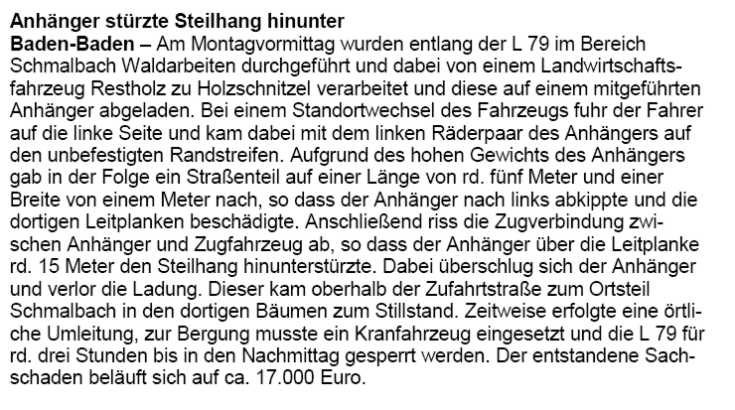 Anhänger stürzte Steilhang hinunter

Baden-Baden – Am Montagvormittag wurden entlang der L 79 im Bereich Schmalbach Waldarbeiten durchgeführt und dabei von einem Landwirtschaftsfahrzeug Restholz zu Holzschnitzel verarbeitet und diese auf einem mitgeführten Anhänger abgeladen. Bei einem Standortwechsel des Fahrzeugs fuhr der Fahrer auf die linke Seite und kam dabei mit dem linken Räderpaar des Anhängers auf den unbefestigten Randstreifen. Aufgrund des hohen Gewichts des Anhängers gab in der Folge ein Straßenteil auf einer Länge von rd. fünf Meter und einer Breite von einem Meter nach, so dass der Anhänger nach links abkippte und die dortigen Leitplanken beschädigte. Anschließend riss die Zugverbindung zwischen Anhänger und Zugfahrzeug ab, so dass der Anhänger über die Leitplanke rd. 15 Meter den Steilhang hinunterstürzte. Dabei überschlug sich der Anhänger und verlor die Ladung. Dieser kam oberhalb der Zufahrtstraße zum Ortsteil Schmalbach in den dortigen Bäumen zum Stillstand. Zeitweise erfolgte eine örtliche Umleitung, zur Bergung musste ein Kranfahrzeug eingesetzt und die L 79 für rd. drei Stunden bis in den Nachmittag gesperrt werden. Der entstandene Sachschaden beläuft sich auf ca. 17.000 Euro.